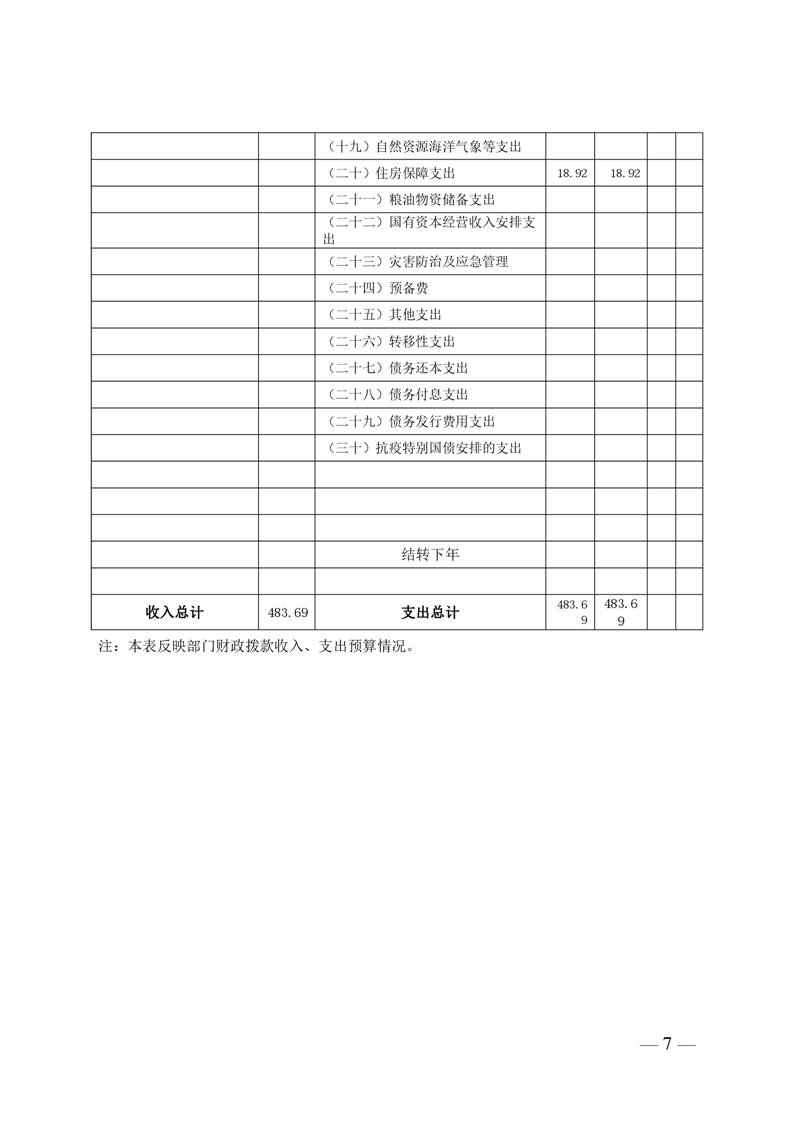 |  |  |  |  |  |  |  |
|---|---|---|---|---|---|---|
|  |  | （十九）自然资源海洋气象等支出 |  |  |  |  |
|  |  | （二十）住房保障支出 | 18.92 | 18.92 |  |  |
|  |  | （二十一）粮油物资储备支出 |  |  |  |  |
|  |  | （二十二）国有资本经营收入安排支出 |  |  |  |  |
|  |  | （二十三）灾害防治及应急管理 |  |  |  |  |
|  |  | （二十四）预备费 |  |  |  |  |
|  |  | （二十五）其他支出 |  |  |  |  |
|  |  | （二十六）转移性支出 |  |  |  |  |
|  |  | （二十七）债务还本支出 |  |  |  |  |
|  |  | （二十八）债务付息支出 |  |  |  |  |
|  |  | （二十九）债务发行费用支出 |  |  |  |  |
|  |  | （三十）抗疫特别国债安排的支出 |  |  |  |  |
|  |  |  |  |  |  |  |
|  |  |  |  |  |  |  |
|  |  |  |  |  |  |  |
|  |  | 结转下年 |  |  |  |  |
|  |  |  |  |  |  |  |
| 收入总计 | 483.69 | 支出总计 | 483.69 | 483.69 |  |  |

注：本表反映部门财政拨款收入、支出预算情况。

— 7 —